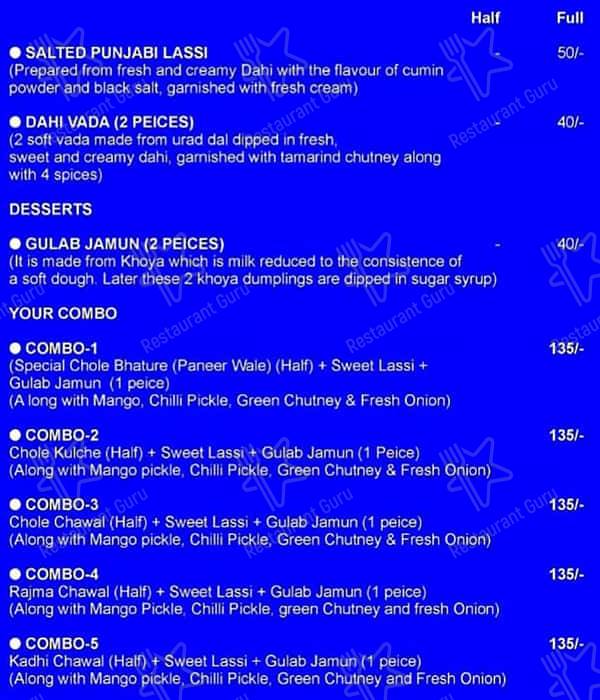 Half Full

● SALTED PUNJABI LASSI - 50/-
(Prepared from fresh and creamy Dahi with the flavour of cumin powder and black salt, garnished with fresh cream)

● DAHI VADA (2 PEICES) - 40/-
(2 soft vada made from urad dal dipped in fresh, sweet and creamy dahi, garnished with tamarind chutney along with 4 spices)

DESSERTS

● GULAB JAMUN (2 PEICES) - 40/-
(It is made from Khoya which is milk reduced to the consistence of a soft dough. Later these 2 khoya dumplings are dipped in sugar syrup)

YOUR COMBO

● COMBO-1 135/-
(Special Chole Bhature (Paneer Wale) (Half) + Sweet Lassi + Gulab Jamun (1 peice)
(A long with Mango, Chilli Pickle, Green Chutney & Fresh Onion)

● COMBO-2 135/-
Chole Kulche (Half) + Sweet Lassi + Gulab Jamun (1 Peice)
(Along with Mango pickle, Chilli Pickle, Green Chutney & Fresh Onion)

● COMBO-3 135/-
Chole Chawal (Half) + Sweet Lassi + Gulab Jamun (1 peice)
(Along with Mango pickle, Chilli Pickle, Green Chutney & Fresh Onion)

● COMBO-4 135/-
Rajma Chawal (Half) + Sweet Lassi + Gulab Jamun (1 peice)
(Along with Mango Pickle, Chilli Pickle, green Chutney and fresh Onion)

● COMBO-5 135/-
Kadhi Chawal (Half) + Sweet Lassi + Gulab Jamun (1 peice)
(Along with Mango pickle, Chilli Pickle, Green Chutney and Fresh Onion)

Restaurant Guru